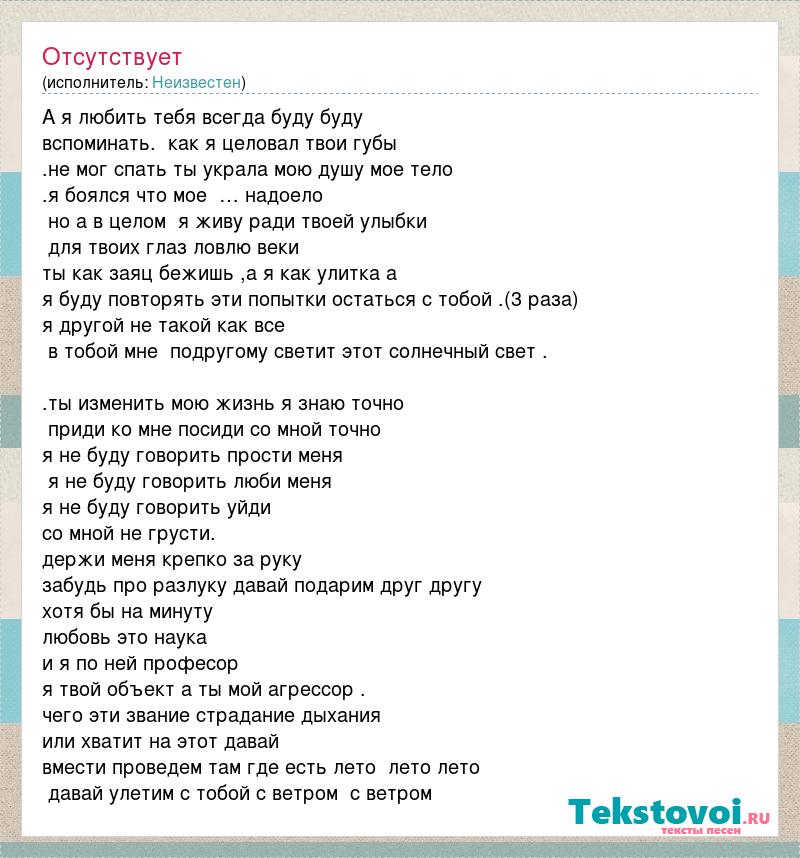 Отсутствует
(исполнитель: Неизвестен)

А я любить тебя всегда буду буду вспоминать. как я целовал твои губы .не мог спать ты украла мою душу мое тело .я боялся что мое … надоело но а в целом я живу ради твоей улыбки для твоих глаз ловлю веки ты как заяц бежишь ,а я как улитка а я буду повторять эти попытки остаться с тобой .(3 раза) я другой не такой как все в тобой мне подругому светит этот солнечный свет .

.ты изменить мою жизнь я знаю точно приди ко мне посиди со мной точно я не буду говорить прости меня я не буду говорить люби меня я не буду говорить уйди со мной не грусти. держи меня крепко за руку забудь про разлуку давай подарим друг другу хотя бы на минуту любовь это наука и я по ней професор я твой объект а ты мой агрессор . чего эти звание страдание дыхания или хватит на этот давай вмести проведем там где есть лето лето лето давай улетим с тобой с ветром с ветром

Tekstovoi.ru
тексты песен